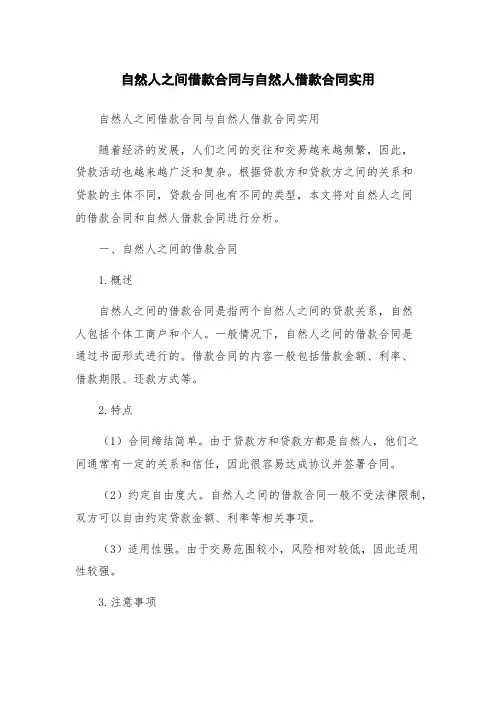 自然人之间借款合同与自然人借款合同实用

自然人之间借款合同与自然人借款合同实用

随着经济的发展，人们之间的交往和交易越来越频繁，因此，贷款活动也越来越广泛和复杂。根据贷款方和贷款方之间的关系和贷款的主体不同，贷款合同也有不同的类型，本文将对自然人之间的借款合同和自然人借款合同进行分析。

一、自然人之间的借款合同

1.概述

自然人之间的借款合同是指两个自然人之间的贷款关系，自然人包括个体工商户和个人。一般情况下，自然人之间的借款合同是通过书面形式进行的。借款合同的内容一般包括借款金额、利率、借款期限、还款方式等。

2.特点

（1）合同缔结简单。由于贷款方和贷款方都是自然人，他们之间通常有一定的关系和信任，因此很容易达成协议并签署合同。

（2）约定自由度大。自然人之间的借款合同一般不受法律限制，双方可以自由约定贷款金额、利率等相关事项。

（3）适用性强。由于交易范围较小，风险相对较低，因此适用性较强。

3.注意事项